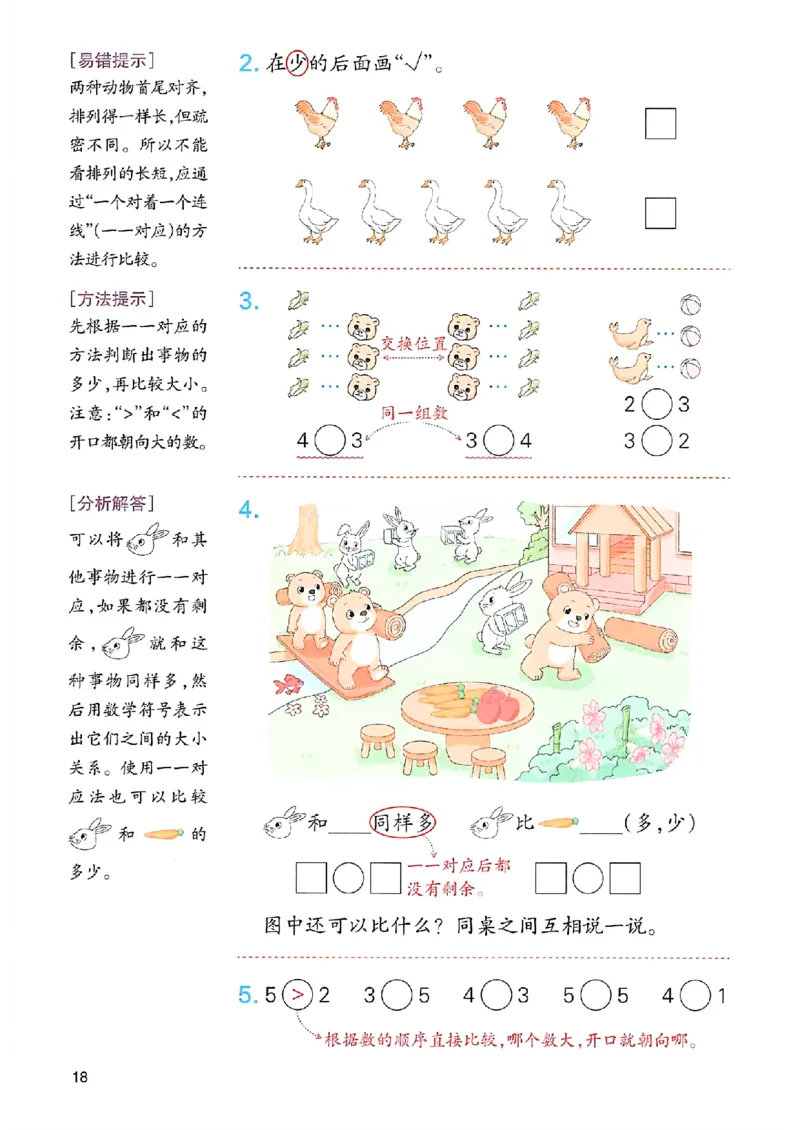 [易错提示]
两种动物首尾对齐，排列得一样长，但疏密不同。所以不能看排列的长短，应通过“一个对着一个连线”（一一对应）的方法进行比较。

[方法提示]
先根据一一对应的方法判断出事物的多少，再比较大小。注意：“>”和“<”的开口都朝向大的数。

[分析解答]
可以将和其他事物进行一一对应，如果都没有剩余，就和这种事物同样多，然后用数学符号表示出它们之间的大小关系。使用一一对应法也可以比较和的多少。

2. 在少的后面画“√”。

3.

交换位置

同一组数

4 ○ 3 　 3 ○ 4

2 ○ 3

3 ○ 2

4.

和____同样多 　 比____（多，少）

一一对应后都没有剩余。

□○□ 　 □○□

图中还可以比什么？同桌之间互相说一说。

5. 5 > 2 　 3 ○ 5 　 4 ○ 3 　 5 ○ 5 　 4 ○ 1

根据数的顺序直接比较，哪个数大，开口就朝向哪。

18